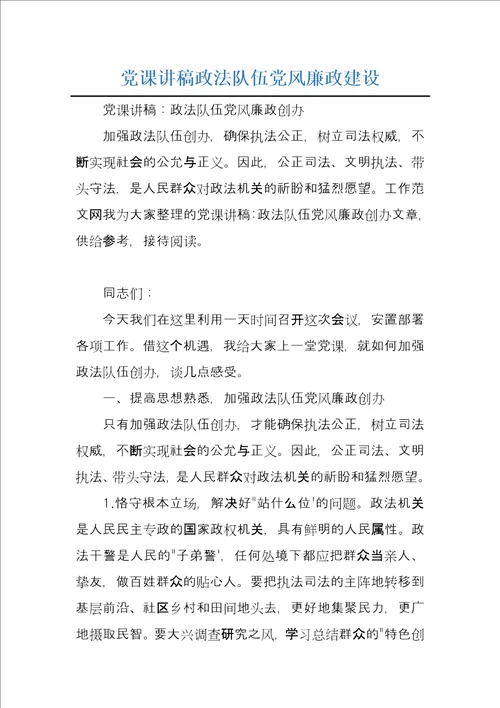 党课讲稿政法队伍党风廉政建设

党课讲稿：政法队伍党风廉政创办

加强政法队伍创办，确保执法公正，树立司法权威，不断实现社会的公允与正义。因此，公正司法、文明执法、带头守法，是人民群众对政法机关的祈盼和猛烈愿望。工作范文网我为大家整理的党课讲稿:政法队伍党风廉政创办文章，供给参考，接待阅读。

同志们：

今天我们在这里利用一天时间召开这次会议，安置部署各项工作。借这个机遇，我给大家上一堂党课，就如何加强政法队伍创办，谈几点感受。

一、提高思想熟悉，加强政法队伍党风廉政创办

只有加强政法队伍创办，才能确保执法公正，树立司法权威，不断实现社会的公允与正义。因此，公正司法、文明执法、带头守法，是人民群众对政法机关的祈盼和猛烈愿望。

1.恪守根本立场，解决好"站什么位'的问题。政法机关是人民民主专政的国家政权机关，具有鲜明的人民属性。政法干警是人民的"子弟警'，任何处境下都应把群众当亲人、挚友，做百姓群众的贴心人。要把执法司法的主阵地转移到基层前沿、社区乡村和田间地头去，更好地集聚民力，更广地摄取民智。要大兴调查研究之风，学习总结群众的"特色创